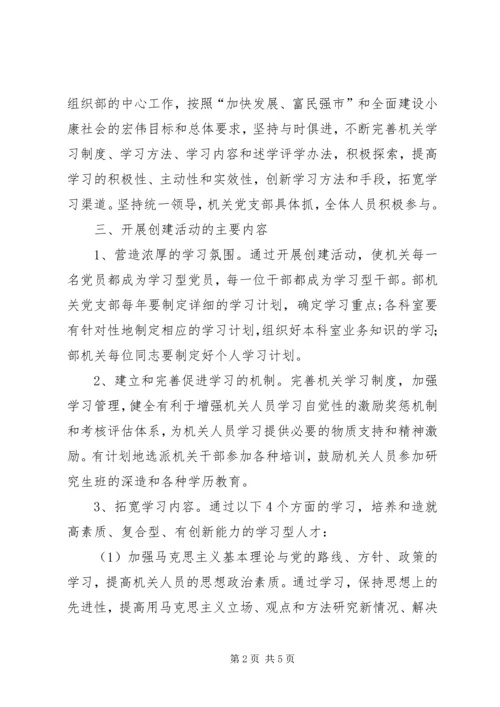 组织部的中心工作，按照“加快发展、富民强市”和全面建设小康社会的宏伟目标和总体要求，坚持与时俱进，不断完善机关学习制度、学习方法、学习内容和述学评学办法，积极探索，提高学习的积极性、主动性和实效性，创新学习方法和手段，拓宽学习渠道。坚持统一领导，机关党支部具体抓，全体人员积极参与。

三、开展创建活动的主要内容

1、营造浓厚的学习氛围。通过开展创建活动，使机关每一名党员都成为学习型党员，每一位干部都成为学习型干部。部机关党支部每年要制定详细的学习计划，确定学习重点；各科室要有针对性地制定相应的学习计划，组织好本科室业务知识的学习；部机关每位同志要制定好个人学习计划。

2、建立和完善促进学习的机制。完善机关学习制度，加强学习管理，健全有利于增强机关人员学习自觉性的激励奖惩机制和考核评估体系，为机关人员学习提供必要的物质支持和精神激励。有计划地选派机关干部参加各种培训，鼓励机关人员参加研究生班的深造和各种学历教育。

3、拓宽学习内容。通过以下4个方面的学习，培养和造就高素质、复合型、有创新能力的学习型人才：

（1）加强马克思主义基本理论与党的路线、方针、政策的学习，提高机关人员的思想政治素质。通过学习，保持思想上的先进性，提高用马克思主义立场、观点和方法研究新情况、解决

第2页 共5页